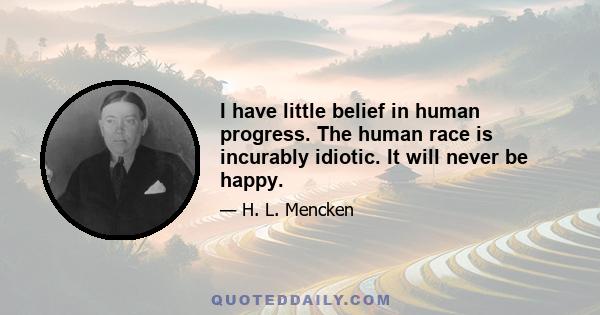 I have little belief in human progress. The human race is incurably idiotic. It will never be happy.

— H. L. Mencken

QUOTEDDAILY.COM